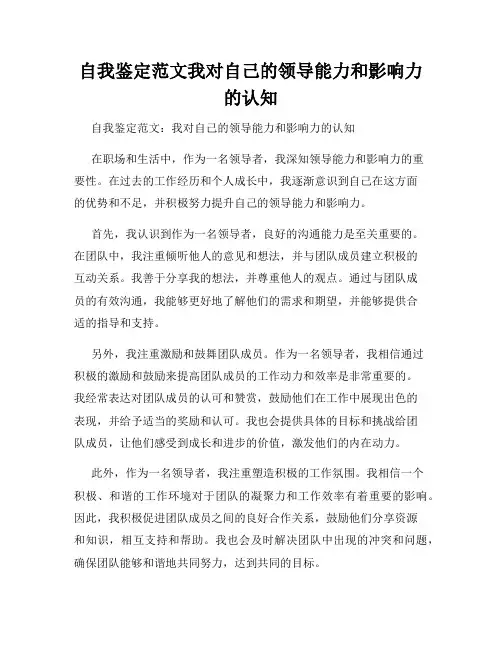 自我鉴定范文我对自己的领导能力和影响力的认知

自我鉴定范文：我对自己的领导能力和影响力的认知

在职场和生活中，作为一名领导者，我深知领导能力和影响力的重要性。在过去的工作经历和个人成长中，我逐渐意识到自己在这方面的优势和不足，并积极努力提升自己的领导能力和影响力。

首先，我认识到作为一名领导者，良好的沟通能力是至关重要的。在团队中，我注重倾听他人的意见和想法，并与团队成员建立积极的互动关系。我善于分享我的想法，并尊重他人的观点。通过与团队成员的有效沟通，我能够更好地了解他们的需求和期望，并能够提供合适的指导和支持。

另外，我注重激励和鼓舞团队成员。作为一名领导者，我相信通过积极的激励和鼓励来提高团队成员的工作动力和效率是非常重要的。我经常表达对团队成员的认可和赞赏，鼓励他们在工作中展现出色的表现，并给予适当的奖励和认可。我也会提供具体的目标和挑战给团队成员，让他们感受到成长和进步的价值，激发他们的内在动力。

此外，作为一名领导者，我注重塑造积极的工作氛围。我相信一个积极、和谐的工作环境对于团队的凝聚力和工作效率有着重要的影响。因此，我积极促进团队成员之间的良好合作关系，鼓励他们分享资源和知识，相互支持和帮助。我也会及时解决团队中出现的冲突和问题，确保团队能够和谐地共同努力，达到共同的目标。